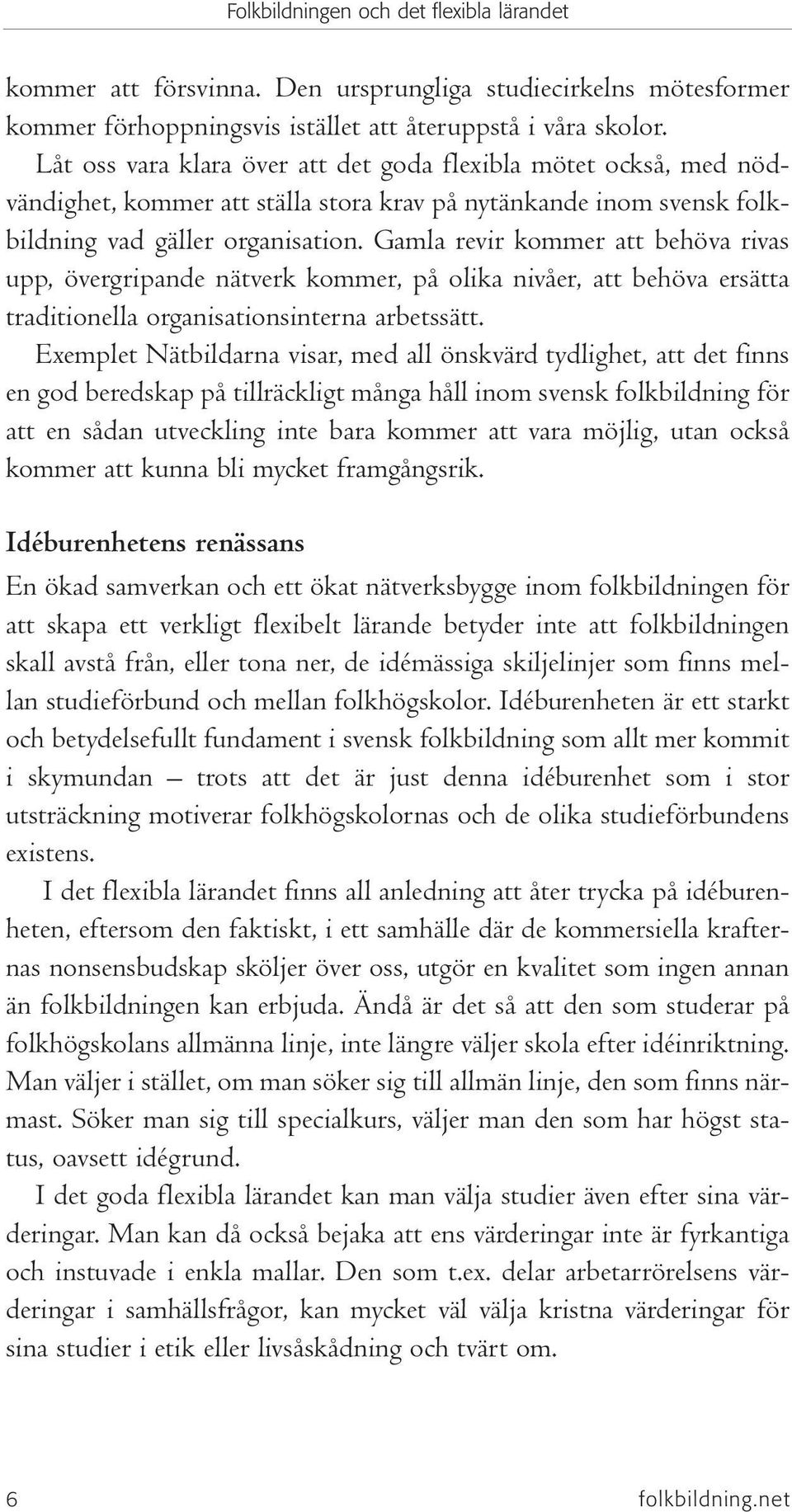 Folkbildningen och det flexibla lärandet

kommer att försvinna. Den ursprungliga studiecirkelns mötesformer kommer förhoppningsvis istället att återuppstå i våra skolor.

Låt oss vara klara över att det goda flexibla mötet också, med nödvändighet, kommer att ställa stora krav på nytänkande inom svensk folkbildning vad gäller organisation. Gamla revir kommer att behöva rivas upp, övergripande nätverk kommer, på olika nivåer, att behöva ersätta traditionella organisationsinterna arbetssätt.

Exemplet Nätbildarna visar, med all önskvärd tydlighet, att det finns en god beredskap på tillräckligt många håll inom svensk folkbildning för att en sådan utveckling inte bara kommer att vara möjlig, utan också kommer att kunna bli mycket framgångsrik.

Idéburenhetens renässans

En ökad samverkan och ett ökat nätverksbygge inom folkbildningen för att skapa ett verkligt flexibelt lärande betyder inte att folkbildningen skall avstå från, eller tona ner, de idémässiga skiljelinjer som finns mellan studieförbund och mellan folkhögskolor. Idéburenheten är ett starkt och betydelsefullt fundament i svensk folkbildning som allt mer kommit i skymundan – trots att det är just denna idéburenhet som i stor utsträckning motiverar folkhögskolornas och de olika studieförbundens existens.

I det flexibla lärandet finns all anledning att åter trycka på idéburenheten, eftersom den faktiskt, i ett samhälle där de kommersiella krafternas nonsensbudskap sköljer över oss, utgör en kvalitet som ingen annan än folkbildningen kan erbjuda. Ändå är det så att den som studerar på folkhögskolans allmänna linje, inte längre väljer skola efter idéinriktning. Man väljer i stället, om man söker sig till allmän linje, den som finns närmast. Söker man sig till specialkurs, väljer man den som har högst status, oavsett idégrund.

I det goda flexibla lärandet kan man välja studier även efter sina värderingar. Man kan då också bejaka att ens värderingar inte är fyrkantiga och instuvade i enkla mallar. Den som t.ex. delar arbetarrörelsens värderingar i samhällsfrågor, kan mycket väl välja kristna värderingar för sina studier i etik eller livsåskådning och tvärt om.

6 folkbildning.net